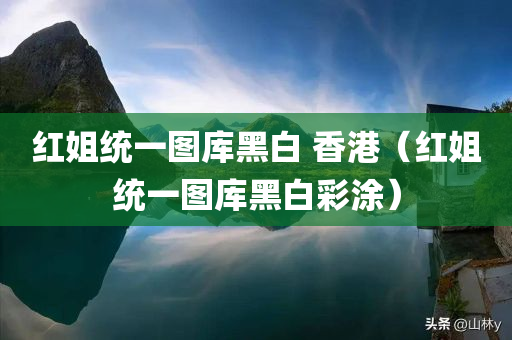 红姐统一图库黑白 香港（红姐统一图库黑白彩涂）

头条 @山林y